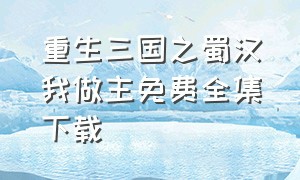 重生三国之蜀汉我做主免费全集下载